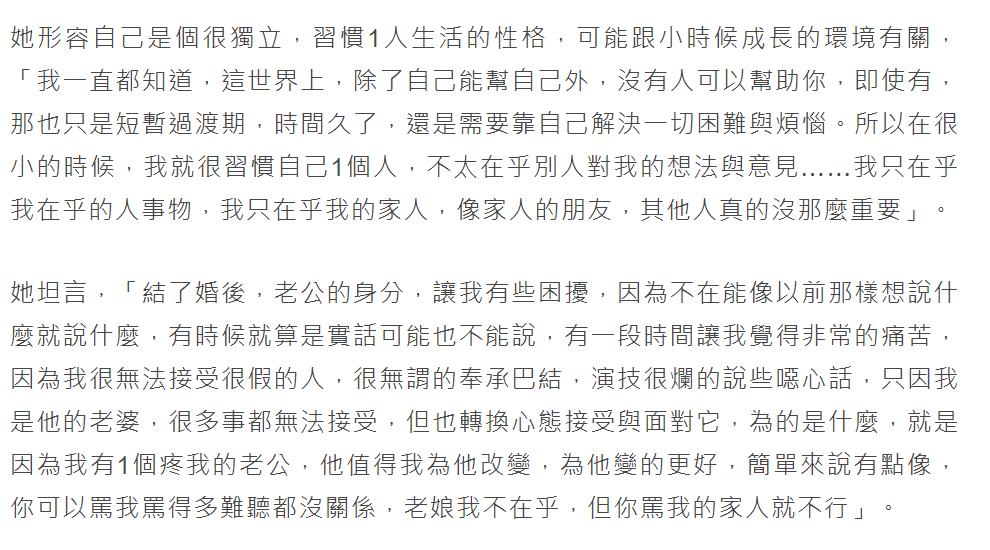 她形容自己是個很獨立，習慣1人生活的性格，可能跟小時候成長的環境有關，「我一直都知道，這世界上，除了自己能幫自己外，沒有人可以幫助你，即使有，那也只是短暫過渡期，時間久了，還是需要靠自己解決一切困難與煩惱。所以在很小的時候，我就很習慣自己1個人，不太在乎別人對我的想法與意見……我只在乎我在乎的人事物，我只在乎我的家人，像家人的朋友，其他人真的沒那麼重要」。

她坦言，「結了婚後，老公的身分，讓我有些困擾，因為不在能像以前那樣想說什麼就說什麼，有時候就算是實話可能也不能說，有一段時間讓我覺得非常的痛苦，因為我很無法接受很假的人，很無謂的奉承巴結，演技很爛的說些噁心話，只因我是他的老婆，很多事都無法接受，但也轉換心態接受與面對它，為的是什麼，就是因為我有1個疼我的老公，他值得我為他改變，為他變的更好，簡單來說有點像，你可以罵我罵得多難聽都沒關係，老娘我不在乎，但你罵我的家人就不行」。